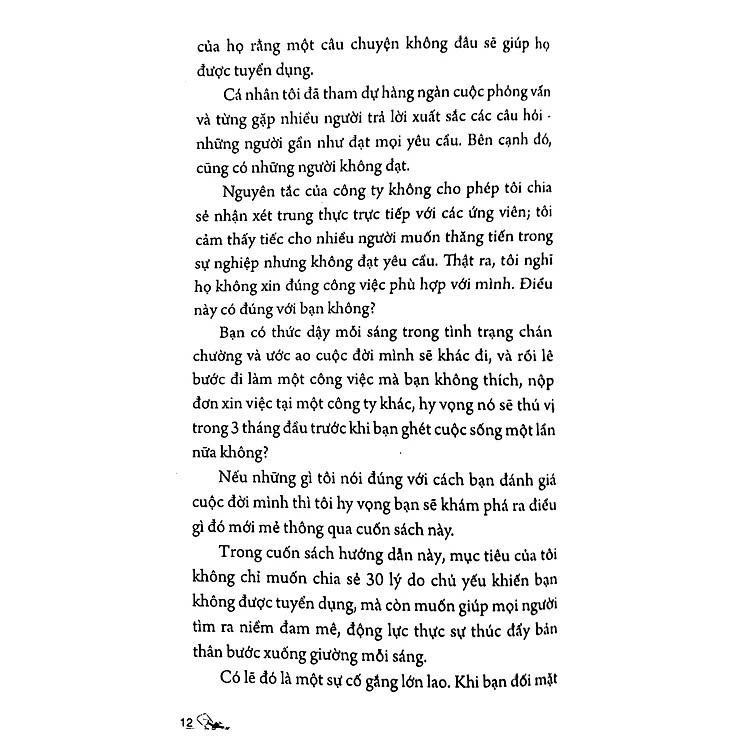 của họ rằng một câu chuyện không đâu sẽ giúp họ được tuyển dụng.

Cá nhân tôi đã tham dự hàng ngàn cuộc phỏng vấn và từng gặp nhiều người trả lời xuất sắc các câu hỏi - những người gần như đạt mọi yêu cầu. Bên cạnh đó, cũng có những người không đạt.

Nguyên tắc của công ty không cho phép tôi chia sẻ nhận xét trung thực trực tiếp với các ứng viên; tôi cảm thấy tiếc cho nhiều người muốn thăng tiến trong sự nghiệp nhưng không đạt yêu cầu. Thật ra, tôi nghĩ họ không xin đúng công việc phù hợp với mình. Điều này có đúng với bạn không?

Bạn có thức dậy mỗi sáng trong tình trạng chán chường và ước ao cuộc đời mình sẽ khác đi, và rồi lê bước đi làm một công việc mà bạn không thích, nộp đơn xin việc tại một công ty khác, hy vọng nó sẽ thú vị trong 3 tháng đầu trước khi bạn ghét cuộc sống một lần nữa không?

Nếu những gì tôi nói đúng với cách bạn đánh giá cuộc đời mình thì tôi hy vọng bạn sẽ khám phá ra điều gì đó mới mẻ thông qua cuốn sách này.

Trong cuốn sách hướng dẫn này, mục tiêu của tôi không chỉ muốn chia sẻ 30 lý do chủ yếu khiến bạn không được tuyển dụng, mà còn muốn giúp mọi người tìm ra niềm đam mê, động lực thực sự thúc đẩy bản thân bước xuống giường mỗi sáng.

Có lẽ đó là một sự cố gắng lớn lao. Khi bạn đối mặt

12